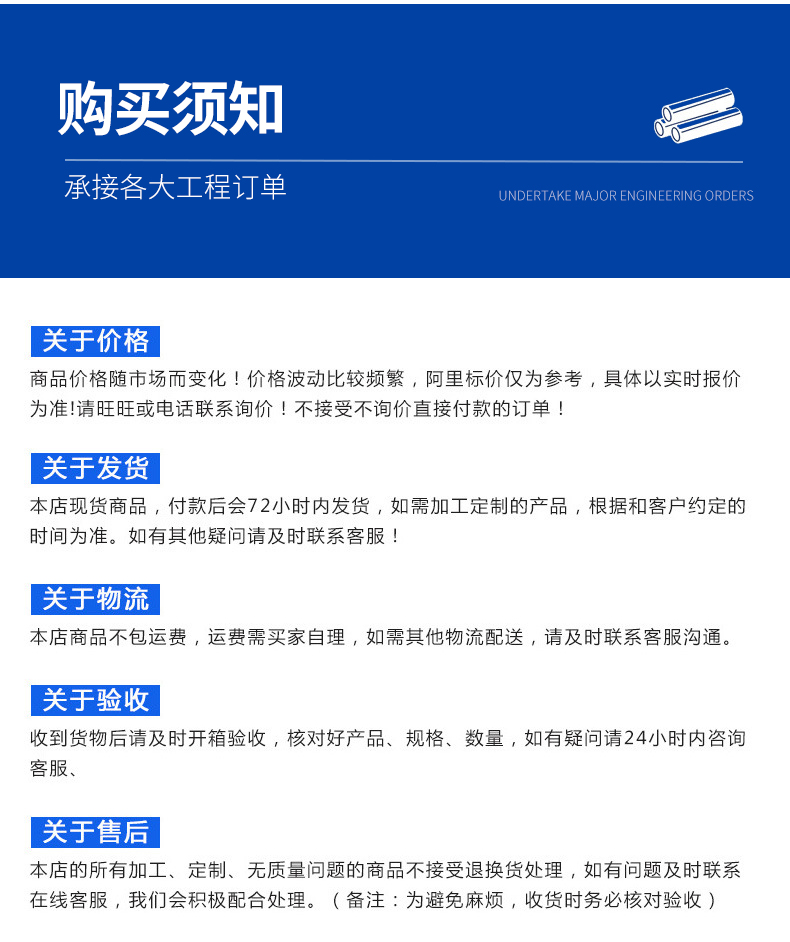 购买须知

承接各大工程订单

UNDERTAKE MAJOR ENGINEERING ORDERS

关于价格

商品价格随市场而变化！价格波动比较频繁，阿里标价仅为参考，具体以实时报价为准!请旺旺或电话联系询价！不接受不询价直接付款的订单！

关于发货

本店现货商品，付款后会72小时内发货，如需加工定制的产品，根据和客户约定的时间为准。如有其他疑问请及时联系客服！

关于物流

本店商品不包运费，运费需买家自理，如需其他物流配送，请及时联系客服沟通。

关于验收

收到货物后请及时开箱验收，核对好产品、规格、数量，如有疑问请24小时内咨询客服、

关于售后

本店的所有加工、定制、无质量问题的商品不接受退换货处理，如有问题及时联系在线客服，我们会积极配合处理。（备注：为避免麻烦，收货时务必核对验收）